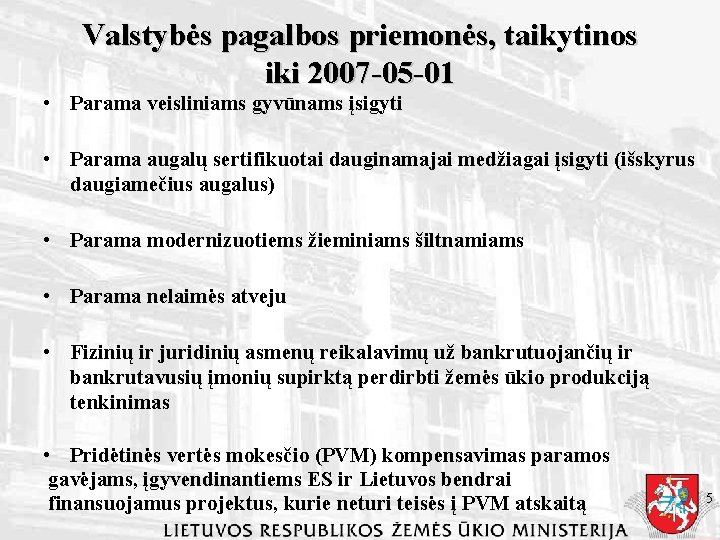 Valstybės pagalbos priemonės, taikytinos iki 2007-05-01

• Parama veisliniams gyvūnams įsigyti

• Parama augalų sertifikuotai dauginamajai medžiagai įsigyti (išskyrus daugiamečius augalus)

• Parama modernizuotiems žieminiams šiltnamiams

• Parama nelaimės atveju

• Fizinių ir juridinių asmenų reikalavimų už bankrutuojančių ir bankrutavusių įmonių supirktą perdirbti žemės ūkio produkciją tenkinimas

• Pridėtinės vertės mokesčio (PVM) kompensavimas paramos gavėjams, įgyvendinantiems ES ir Lietuvos bendrai finansuojamus projektus, kurie neturi teisės į PVM atskaitą

5

LIETUVOS RESPUBLIKOS ŽEMĖS ŪKIO MINISTERIJA